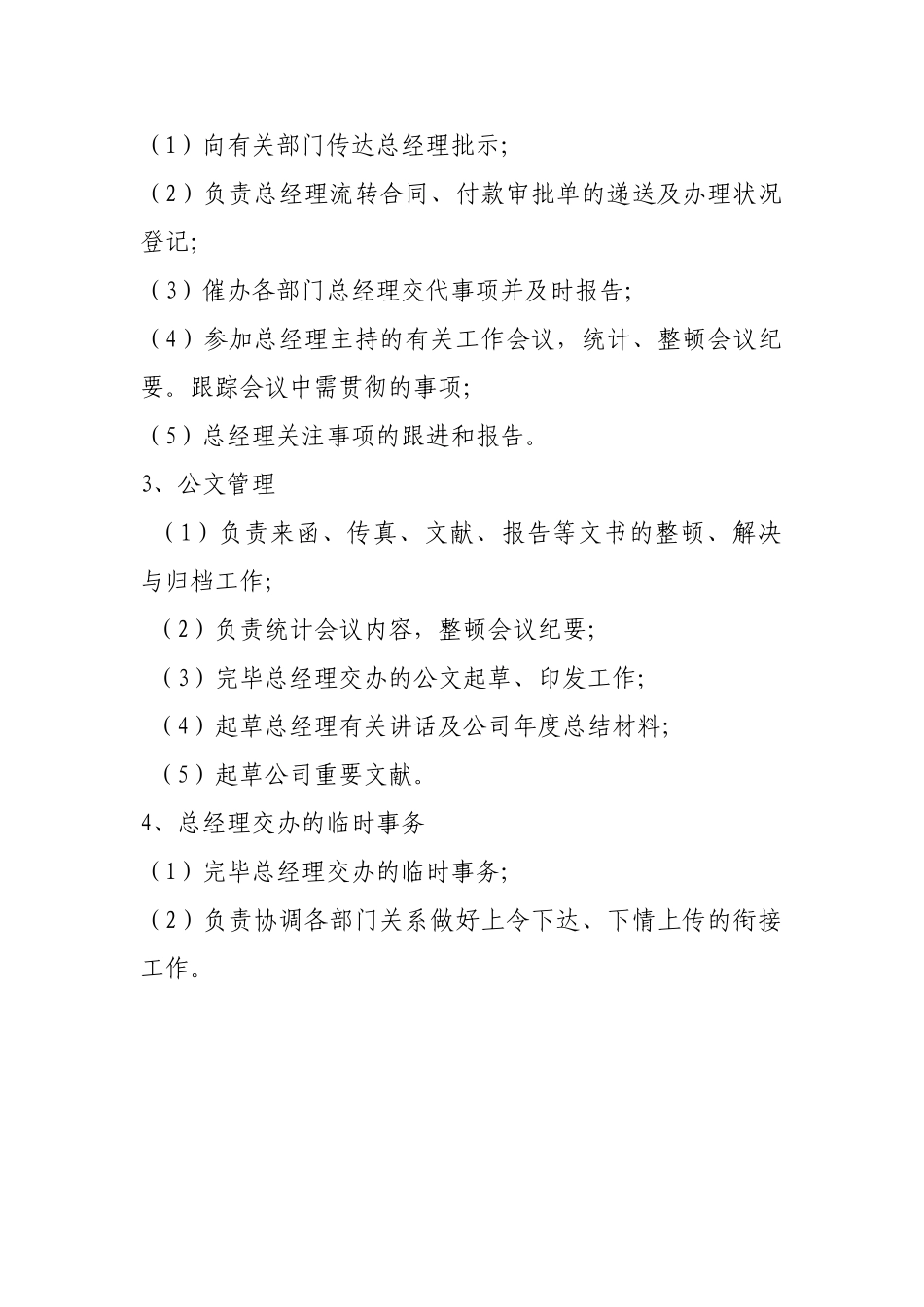 （1）向有关部门传达总经理批示;

（2）负责总经理流转合同、付款审批单的递送及办理状况登记;

（3）催办各部门总经理交代事项并及时报告;

（4）参加总经理主持的有关工作会议，统计、整顿会议纪要。跟踪会议中需贯彻的事项;

（5）总经理关注事项的跟进和报告。

3、公文管理

（1）负责来函、传真、文献、报告等文书的整顿、解决与归档工作;

（2）负责统计会议内容，整顿会议纪要;

（3）完毕总经理交办的公文起草、印发工作;

（4）起草总经理有关讲话及公司年度总结材料;

（5）起草公司重要文献。

4、总经理交办的临时事务

（1）完毕总经理交办的临时事务;

（2）负责协调各部门关系做好上令下达、下情上传的衔接工作。